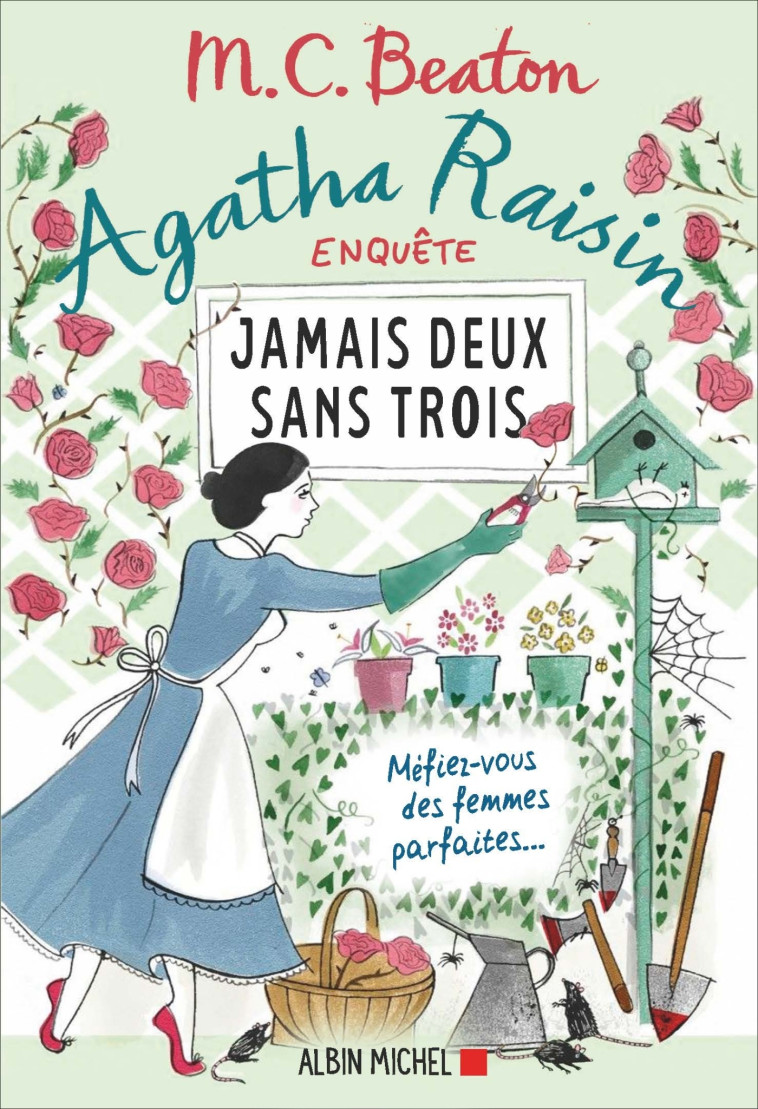 M.C. Beaton

Agatha Raisin
ENQUÊTE

JAMAIS DEUX SANS TROIS

Méfiez-vous des femmes parfaites...

ALBIN MICHEL